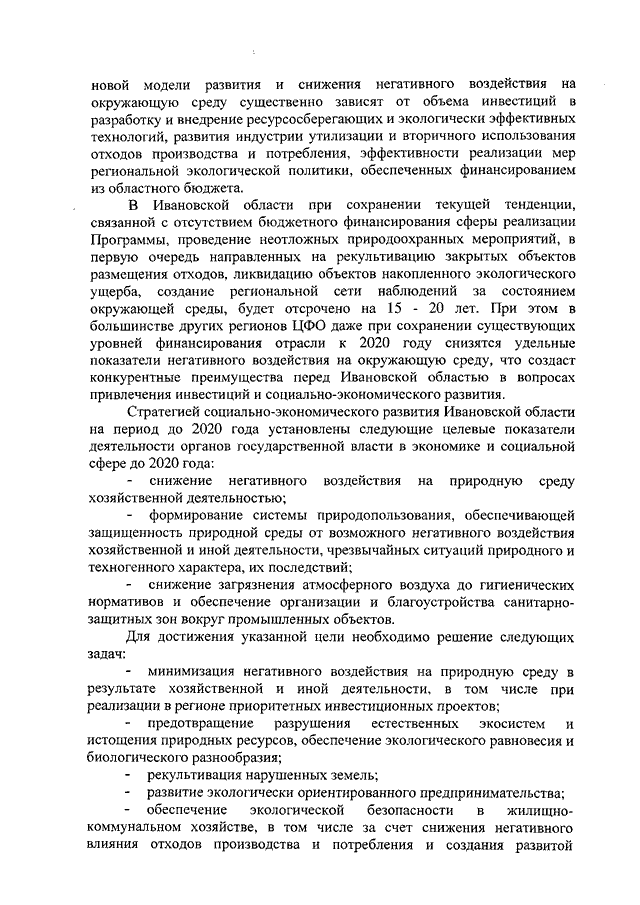 новой модели развития и снижения негативного воздействия на окружающую среду существенно зависят от объема инвестиций в разработку и внедрение ресурсосберегающих и экологически эффективных технологий, развития индустрии утилизации и вторичного использования отходов производства и потребления, эффективности реализации мер региональной экологической политики, обеспеченных финансированием из областного бюджета.

В Ивановской области при сохранении текущей тенденции, связанной с отсутствием бюджетного финансирования сферы реализации Программы, проведение неотложных природоохранных мероприятий, в первую очередь направленных на рекультивацию закрытых объектов размещения отходов, ликвидацию объектов накопленного экологического ущерба, создание региональной сети наблюдений за состоянием окружающей среды, будет отсрочено на 15 - 20 лет. При этом в большинстве других регионов ЦФО даже при сохранении существующих уровней финансирования отрасли к 2020 году снизятся удельные показатели негативного воздействия на окружающую среду, что создаст конкурентные преимущества перед Ивановской областью в вопросах привлечения инвестиций и социально-экономического развития.

Стратегией социально-экономического развития Ивановской области на период до 2020 года установлены следующие целевые показатели деятельности органов государственной власти в экономике и социальной сфере до 2020 года:

- снижение негативного воздействия на природную среду хозяйственной деятельностью;

- формирование системы природопользования, обеспечивающей защищенность природной среды от возможного негативного воздействия хозяйственной и иной деятельности, чрезвычайных ситуаций природного и техногенного характера, их последствий;

- снижение загрязнения атмосферного воздуха до гигиенических нормативов и обеспечение организации и благоустройства санитарно-защитных зон вокруг промышленных объектов.

Для достижения указанной цели необходимо решение следующих задач:

- минимизация негативного воздействия на природную среду в результате хозяйственной и иной деятельности, в том числе при реализации в регионе приоритетных инвестиционных проектов;

- предотвращение разрушения естественных экосистем и истощения природных ресурсов, обеспечение экологического равновесия и биологического разнообразия;

- рекультивация нарушенных земель;

- развитие экологически ориентированного предпринимательства;

- обеспечение экологической безопасности в жилищно-коммунальном хозяйстве, в том числе за счет снижения негативного влияния отходов производства и потребления и создания развитой